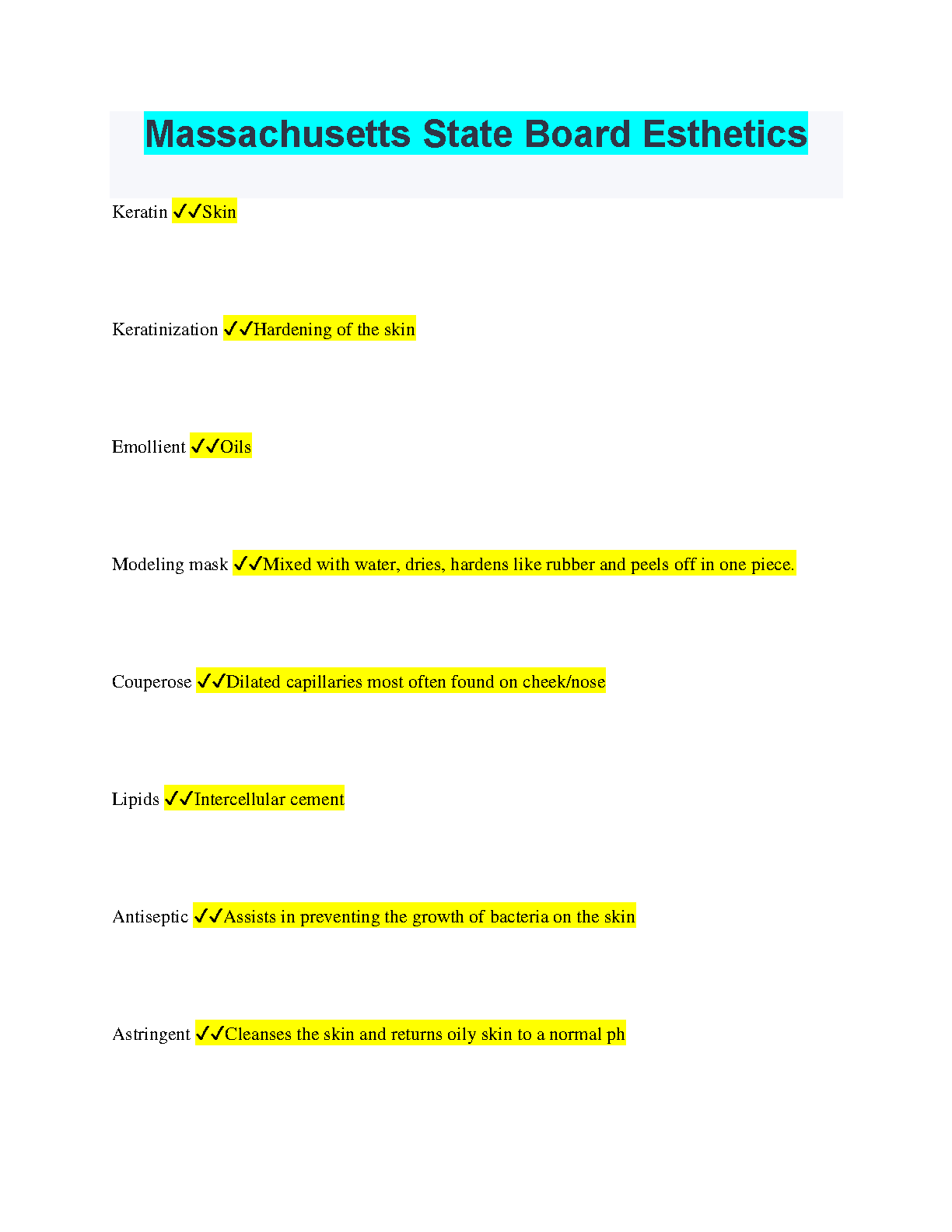 Massachusetts State Board Esthetics

Keratin ✓✓Skin

Keratinization ✓✓Hardening of the skin

Emollient ✓✓Oils

Modeling mask ✓✓Mixed with water, dries, hardens like rubber and peels off in one piece.

Couperose ✓✓Dilated capillaries most often found on cheek/nose

Lipids ✓✓Intercellular cement

Antiseptic ✓✓Assists in preventing the growth of bacteria on the skin

Astringent ✓✓Cleanses the skin and returns oily skin to a normal ph